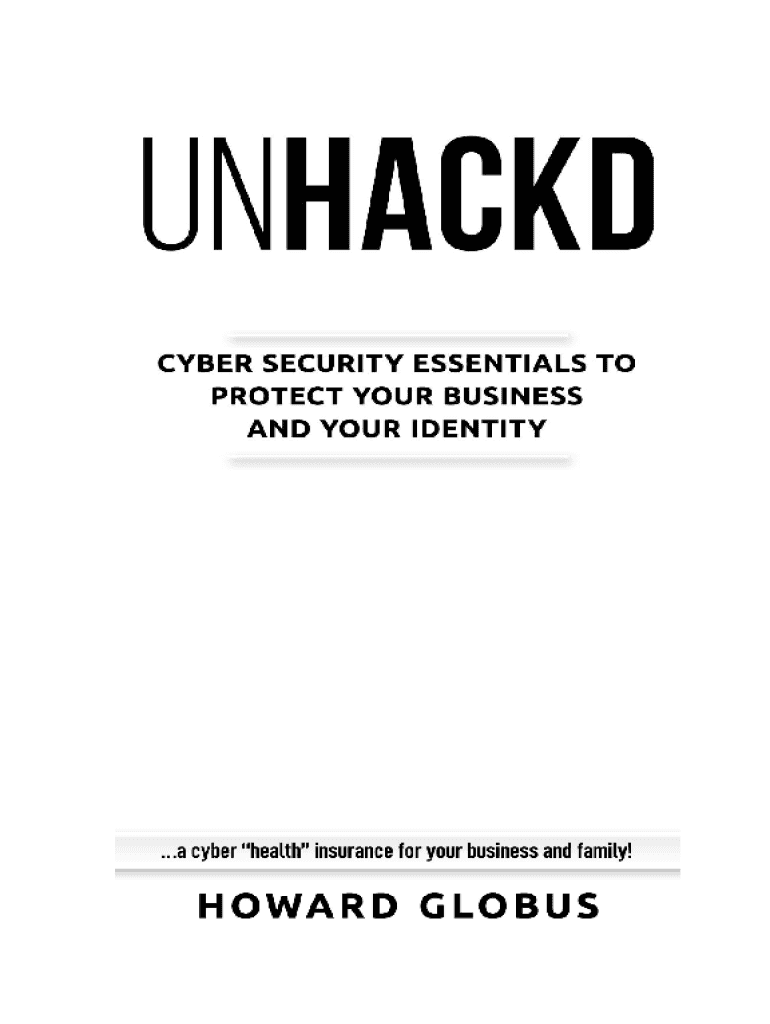 UNHACKD

CYBER SECURITY ESSENTIALS TO PROTECT YOUR BUSINESS AND YOUR IDENTITY

...a cyber "health" insurance for your business and family!

HOWARD GLOBUS